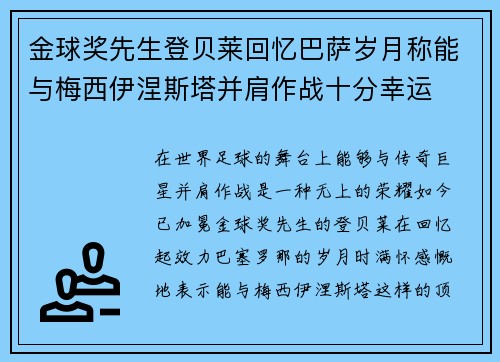 金球奖先生登贝莱回忆巴萨岁月称能与梅西伊涅斯塔并肩作战十分幸运

在世界足球的舞台上能够与传奇巨星并肩作战是一种无上的荣耀如今已加冕金球奖先生的登贝莱在回忆起效力巴塞罗那的岁月时满怀感慨地表示能与梅西伊涅斯塔这样的顶